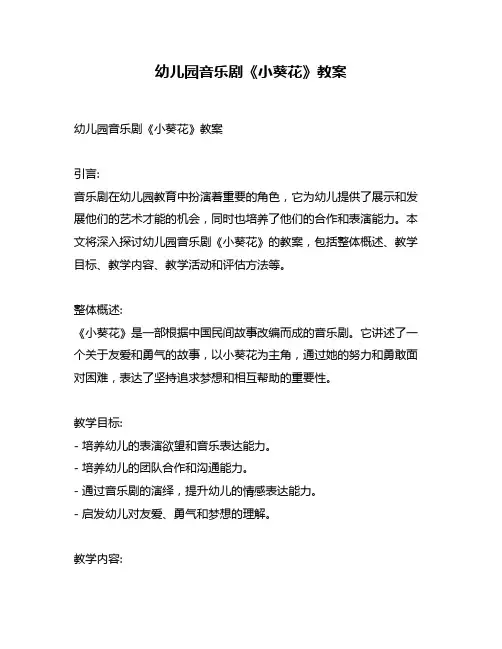 幼儿园音乐剧《小葵花》教案

幼儿园音乐剧《小葵花》教案

引言:
音乐剧在幼儿园教育中扮演着重要的角色，它为幼儿提供了展示和发展他们的艺术才能的机会，同时也培养了他们的合作和表演能力。本文将深入探讨幼儿园音乐剧《小葵花》的教案，包括整体概述、教学目标、教学内容、教学活动和评估方法等。

整体概述:
《小葵花》是一部根据中国民间故事改编而成的音乐剧。它讲述了一个关于友爱和勇气的故事，以小葵花为主角，通过她的努力和勇敢面对困难，表达了坚持追求梦想和相互帮助的重要性。

教学目标:
- 培养幼儿的表演欲望和音乐表达能力。
- 培养幼儿的团队合作和沟通能力。
- 通过音乐剧的演绎，提升幼儿的情感表达能力。
- 启发幼儿对友爱、勇气和梦想的理解。

教学内容: